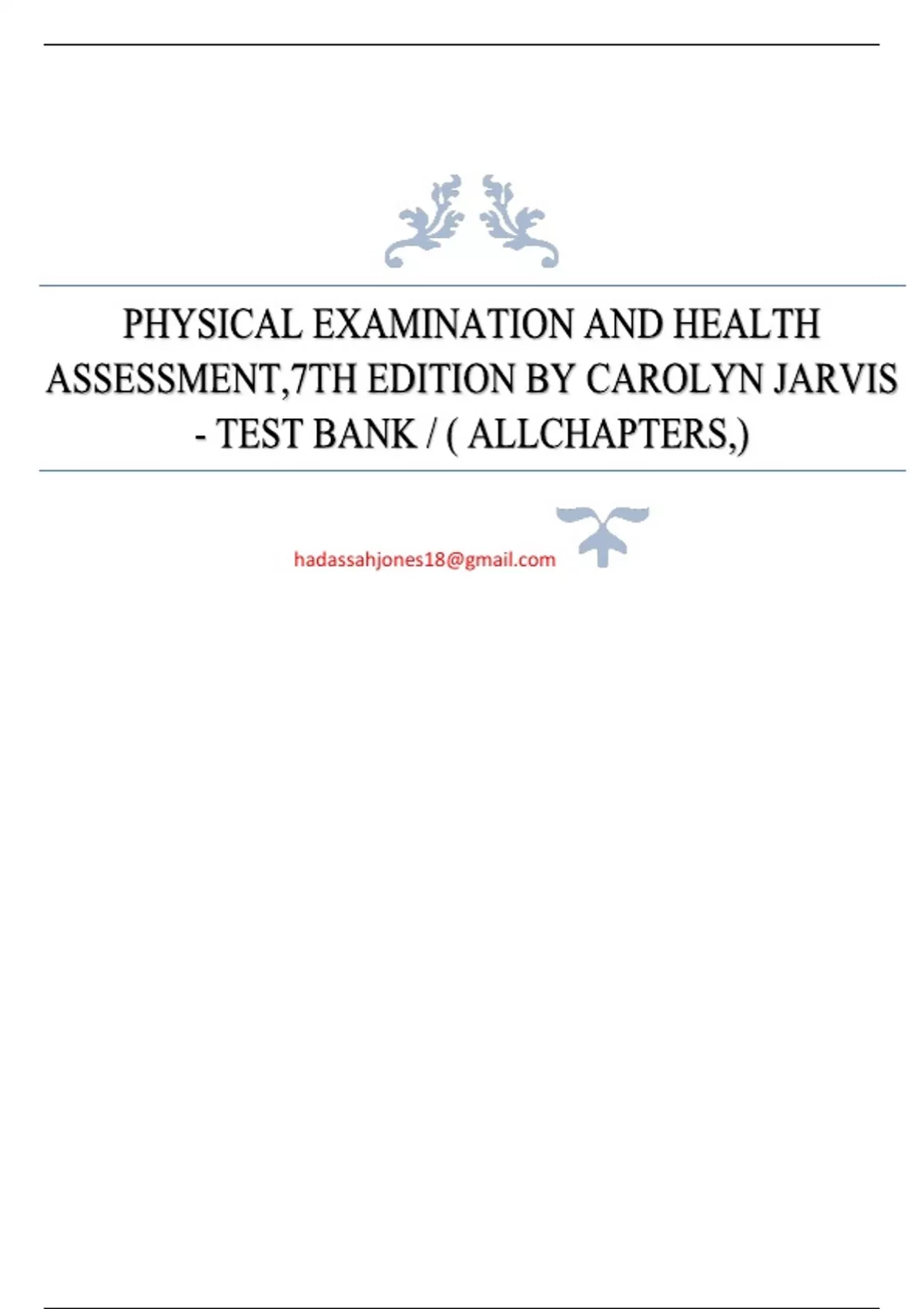 PHYSICAL EXAMINATION AND HEALTH ASSESSMENT,7TH EDITION BY CAROLYN JARVIS - TEST BANK / ( ALLCHAPTERS,)

hadassahjones18@gmail.com